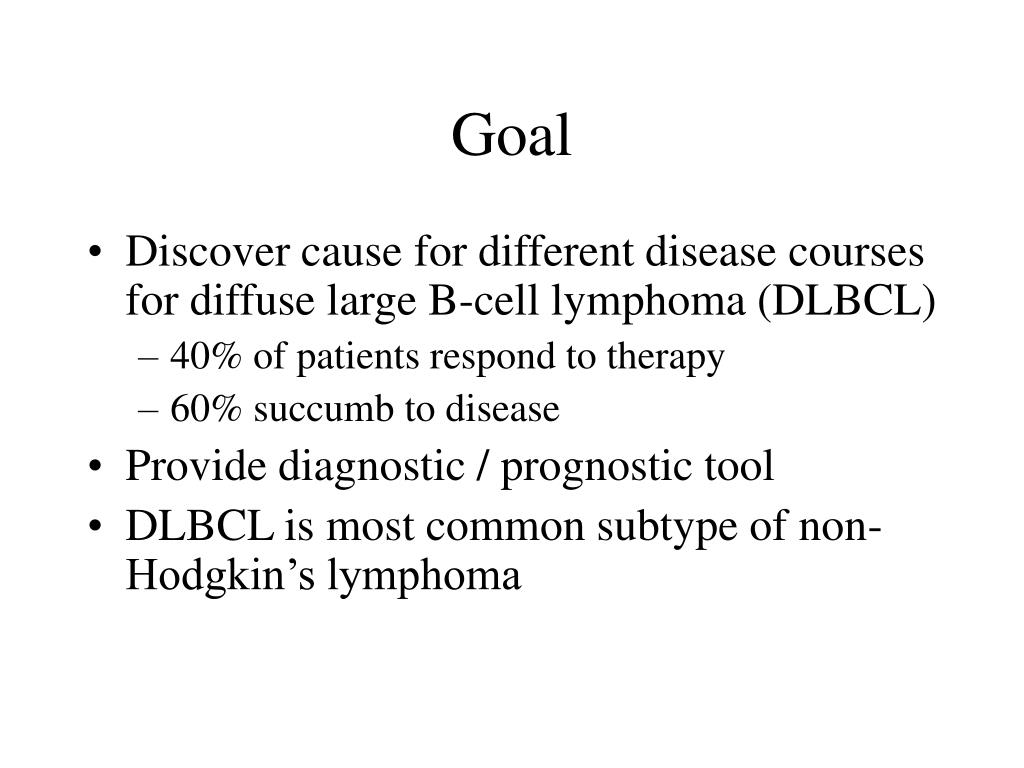 Goal

• Discover cause for different disease courses for diffuse large B-cell lymphoma (DLBCL)
– 40% of patients respond to therapy
– 60% succumb to disease
• Provide diagnostic / prognostic tool
• DLBCL is most common subtype of non-Hodgkin's lymphoma